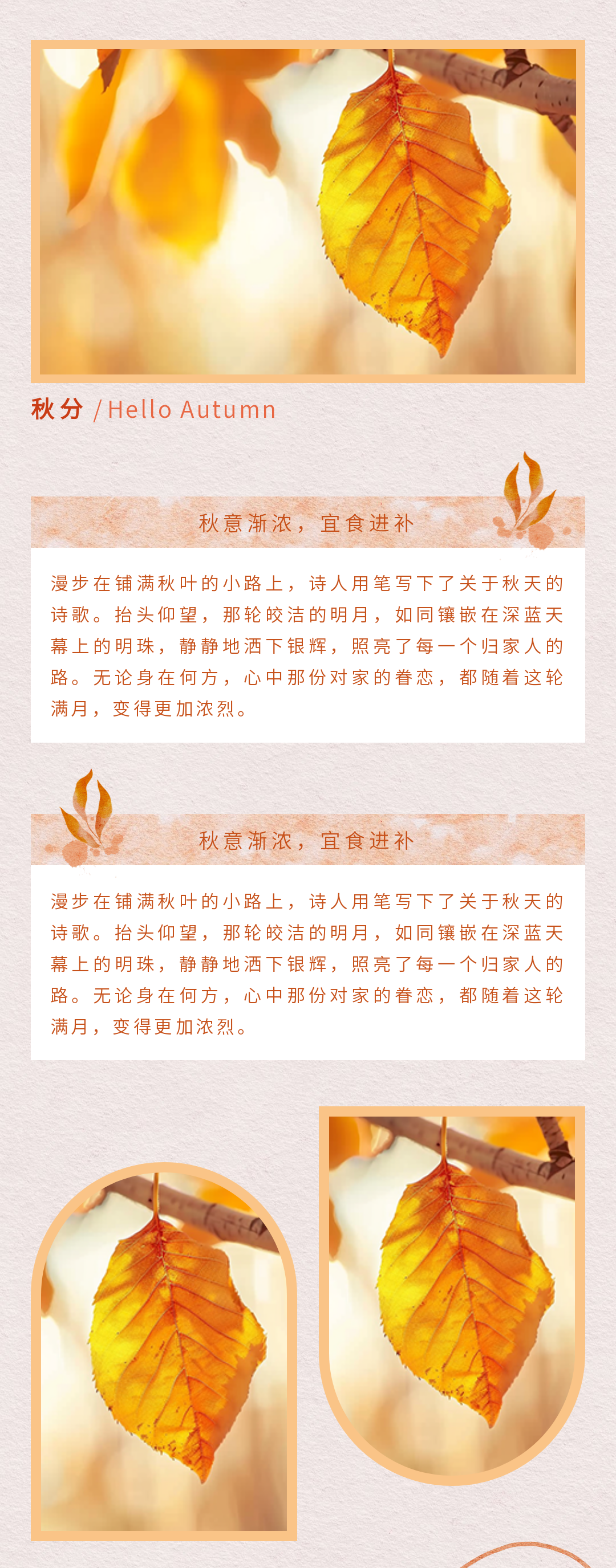 秋分 / Hello Autumn

秋意渐浓，宜食进补

漫步在铺满秋叶的小路上，诗人用笔写下了关于秋天的诗歌。抬头仰望，那轮皎洁的明月，如同镶嵌在深蓝天幕上的明珠，静静地洒下银辉，照亮了每一个归家人的路。无论身在何方，心中那份对家的眷恋，都随着这轮满月，变得更加浓烈。

秋意渐浓，宜食进补

漫步在铺满秋叶的小路上，诗人用笔写下了关于秋天的诗歌。抬头仰望，那轮皎洁的明月，如同镶嵌在深蓝天幕上的明珠，静静地洒下银辉，照亮了每一个归家人的路。无论身在何方，心中那份对家的眷恋，都随着这轮满月，变得更加浓烈。